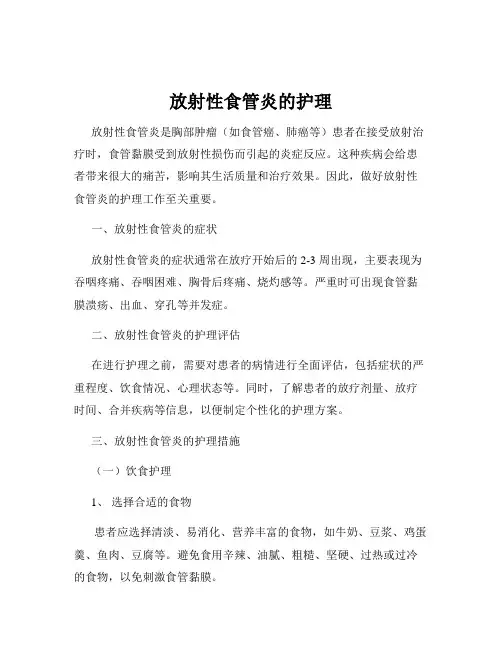 放射性食管炎的护理

放射性食管炎是胸部肿瘤（如食管癌、肺癌等）患者在接受放射治疗时，食管黏膜受到放射性损伤而引起的炎症反应。这种疾病会给患者带来很大的痛苦，影响其生活质量和治疗效果。因此，做好放射性食管炎的护理工作至关重要。

一、放射性食管炎的症状

放射性食管炎的症状通常在放疗开始后的 2-3 周出现，主要表现为吞咽疼痛、吞咽困难、胸骨后疼痛、烧灼感等。严重时可出现食管黏膜溃疡、出血、穿孔等并发症。

二、放射性食管炎的护理评估

在进行护理之前，需要对患者的病情进行全面评估，包括症状的严重程度、饮食情况、心理状态等。同时，了解患者的放疗剂量、放疗时间、合并疾病等信息，以便制定个性化的护理方案。

三、放射性食管炎的护理措施

（一）饮食护理

1、选择合适的食物

患者应选择清淡、易消化、营养丰富的食物，如牛奶、豆浆、鸡蛋羹、鱼肉、豆腐等。避免食用辛辣、油腻、粗糙、坚硬、过热或过冷的食物，以免刺激食管黏膜。